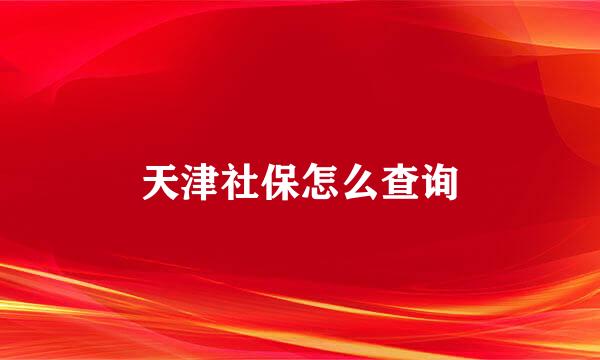 天津社保怎么查询